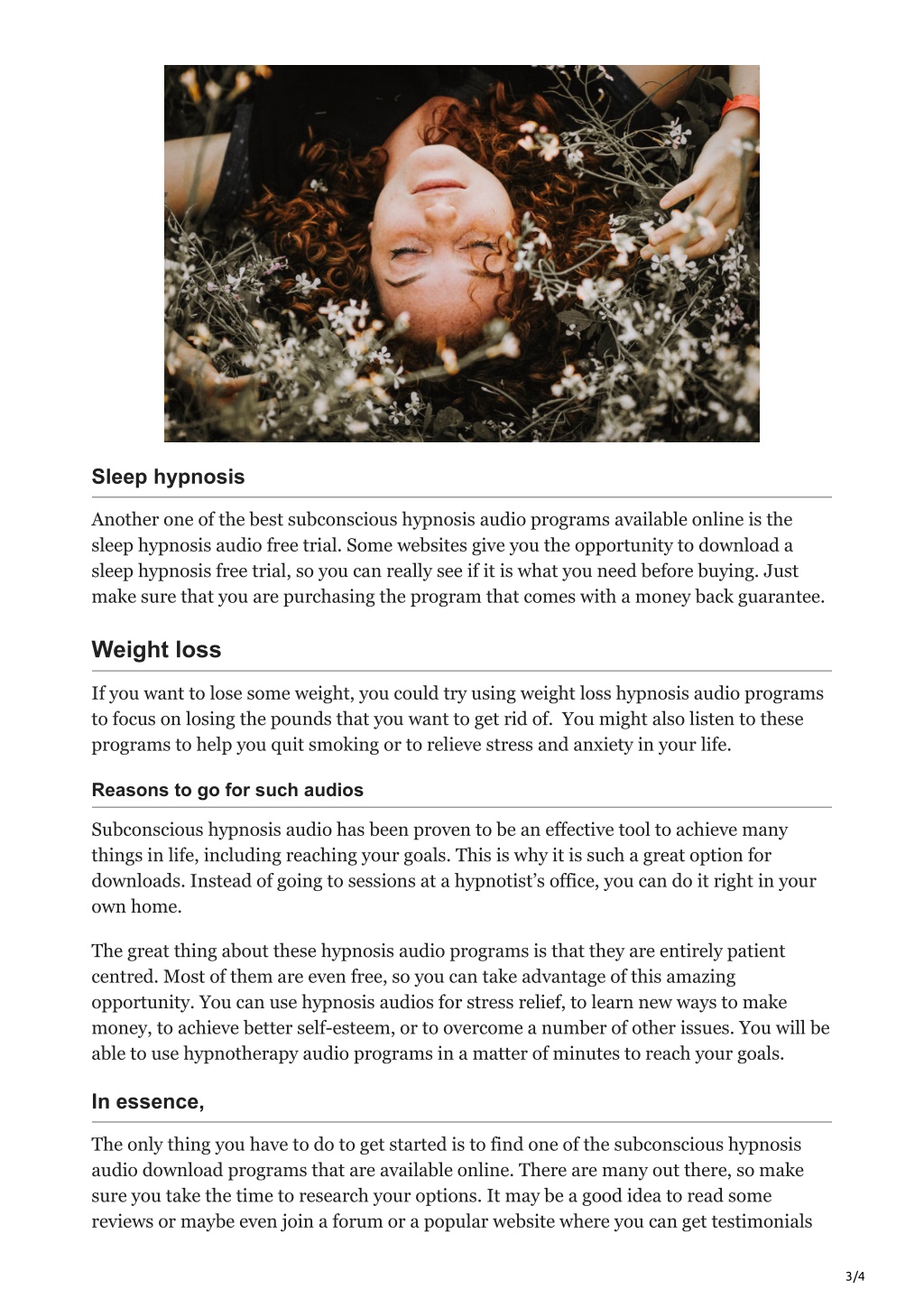 Sleep hypnosis

Another one of the best subconscious hypnosis audio programs available online is the sleep hypnosis audio free trial. Some websites give you the opportunity to download a sleep hypnosis free trial, so you can really see if it is what you need before buying. Just make sure that you are purchasing the program that comes with a money back guarantee.

Weight loss

If you want to lose some weight, you could try using weight loss hypnosis audio programs to focus on losing the pounds that you want to get rid of. You might also listen to these programs to help you quit smoking or to relieve stress and anxiety in your life.

Reasons to go for such audios

Subconscious hypnosis audio has been proven to be an effective tool to achieve many things in life, including reaching your goals. This is why it is such a great option for downloads. Instead of going to sessions at a hypnotist's office, you can do it right in your own home.

The great thing about these hypnosis audio programs is that they are entirely patient centred. Most of them are even free, so you can take advantage of this amazing opportunity. You can use hypnosis audios for stress relief, to learn new ways to make money, to achieve better self-esteem, or to overcome a number of other issues. You will be able to use hypnotherapy audio programs in a matter of minutes to reach your goals.

In essence,

The only thing you have to do to get started is to find one of the subconscious hypnosis audio download programs that are available online. There are many out there, so make sure you take the time to research your options. It may be a good idea to read some reviews or maybe even join a forum or a popular website where you can get testimonials

3/4